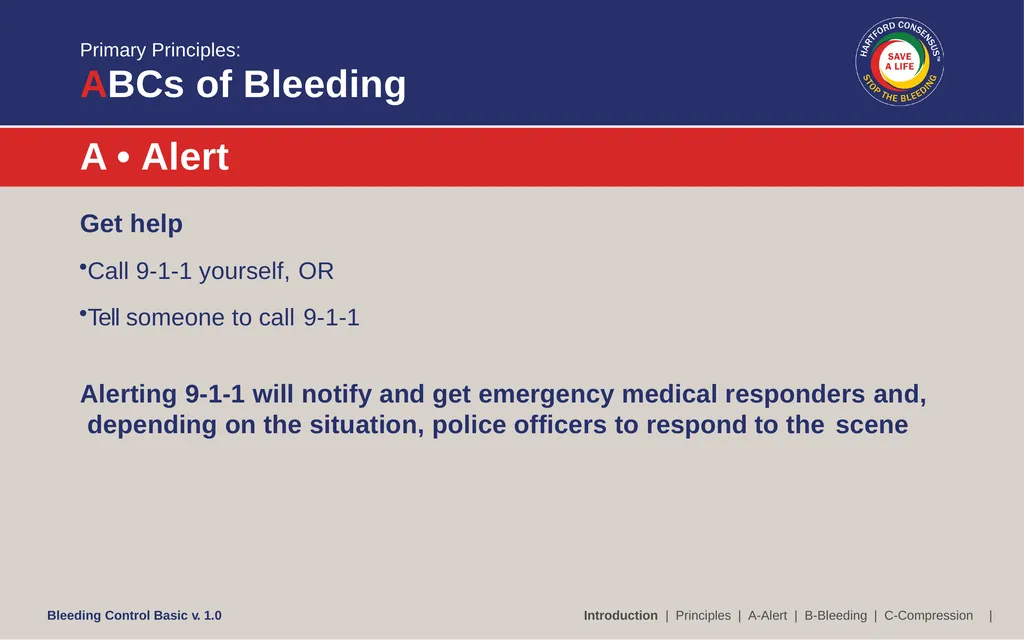 Primary Principles:
ABCs of Bleeding

HARTFORD CONSENSUS™
SAVE A LIFE
STOP THE BLEEDING

A • Alert

Get help

•Call 9-1-1 yourself, OR

•Tell someone to call 9-1-1

Alerting 9-1-1 will notify and get emergency medical responders and, depending on the situation, police officers to respond to the scene

Bleeding Control Basic v. 1.0

Introduction | Principles | A-Alert | B-Bleeding | C-Compression |